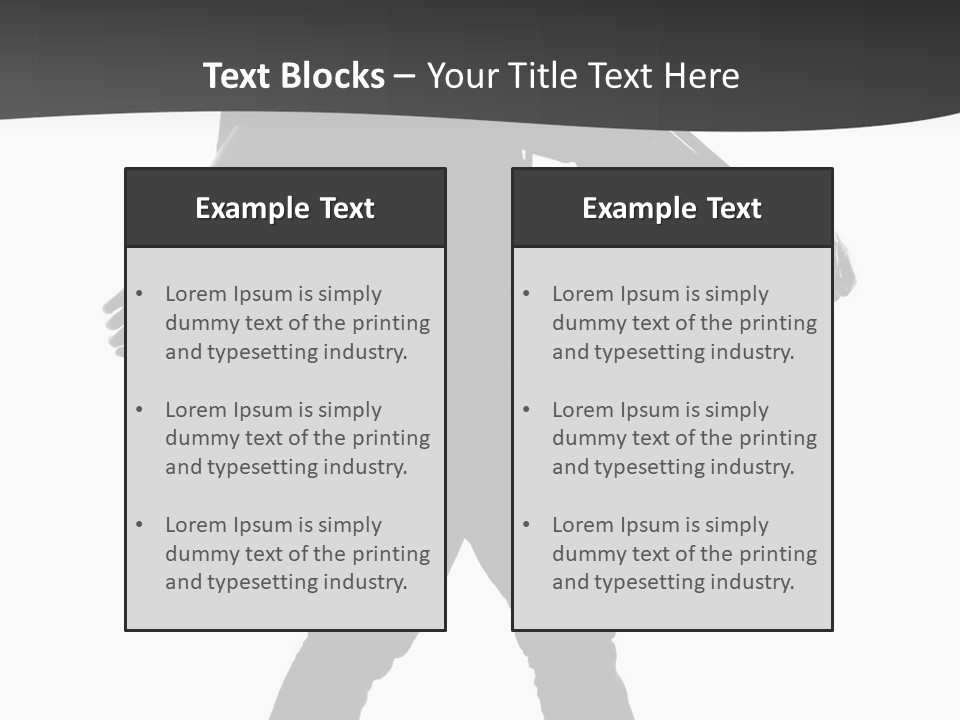 Text Blocks – Your Title Text Here

Example Text

• Lorem Ipsum is simply dummy text of the printing and typesetting industry.
• Lorem Ipsum is simply dummy text of the printing and typesetting industry.
• Lorem Ipsum is simply dummy text of the printing and typesetting industry.

Example Text

• Lorem Ipsum is simply dummy text of the printing and typesetting industry.
• Lorem Ipsum is simply dummy text of the printing and typesetting industry.
• Lorem Ipsum is simply dummy text of the printing and typesetting industry.